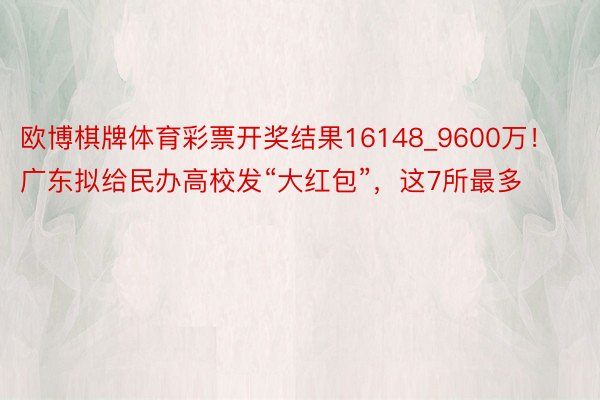 欧博棋牌体育彩票开奖结果16148_9600万！广东拟给民办高校发“大红包”，这7所最多